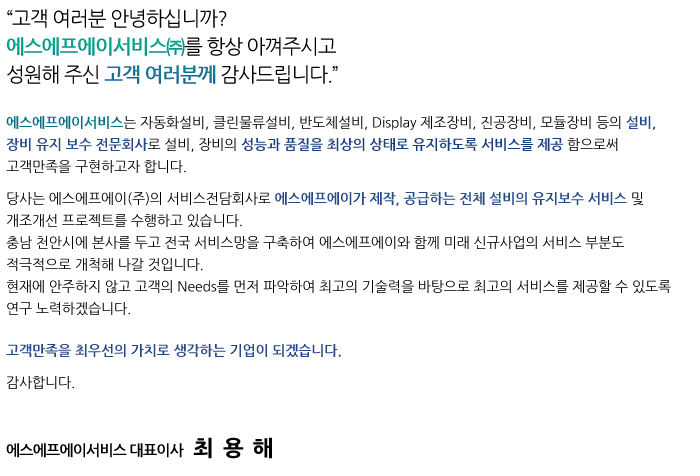 "고객 여러분 안녕하십니까?
에스에프에이서비스㈜를 항상 아껴주시고
성원해 주신 고객 여러분께 감사드립니다."

에스에프에이서비스는 자동화설비, 클린물류설비, 반도체설비, Display 제조장비, 진공장비, 모듈장비 등의 설비, 장비 유지 보수 전문회사로 설비, 장비의 성능과 품질을 최상의 상태로 유지하도록 서비스를 제공 함으로써 고객만족을 구현하고자 합니다.

당사는 에스에프에이(주)의 서비스전담회사로 에스에프에이가 제작, 공급하는 전체 설비의 유지보수 서비스 및 개조개선 프로젝트를 수행하고 있습니다.
충남 천안시에 본사를 두고 전국 서비스망을 구축하여 에스에프에이와 함께 미래 신규사업의 서비스 부분도 적극적으로 개척해 나갈 것입니다.
현재에 안주하지 않고 고객의 Needs를 먼저 파악하여 최고의 기술력을 바탕으로 최고의 서비스를 제공할 수 있도록 연구 노력하겠습니다.

고객만족을 최우선의 가치로 생각하는 기업이 되겠습니다.

감사합니다.

에스에프에이서비스 대표이사 최 용 해